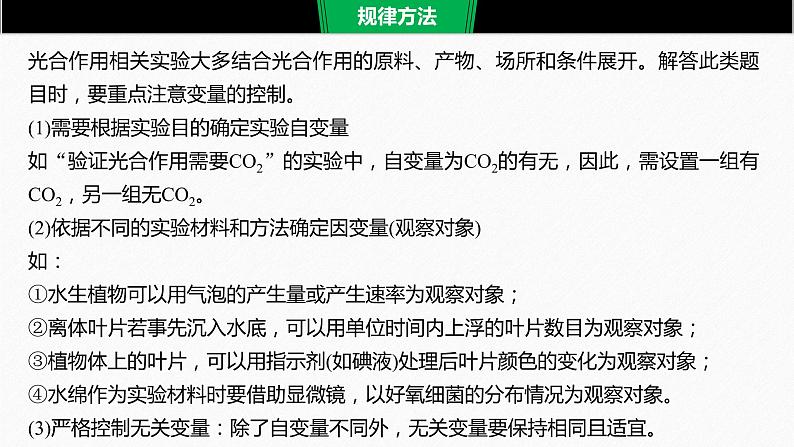 规律方法

光合作用相关实验大多结合光合作用的原料、产物、场所和条件展开。解答此类题目时，要重点注意变量的控制。

(1)需要根据实验目的确定实验自变量

如“验证光合作用需要$CO_2$”的实验中，自变量为$CO_2$的有无，因此，需设置一组有$CO_2$，另一组无$CO_2$。

(2)依据不同的实验材料和方法确定因变量(观察对象)

如：

①水生植物可以用气泡的产生量或产生速率为观察对象；

②离体叶片若事先沉入水底，可以用单位时间内上浮的叶片数目为观察对象；

③植物体上的叶片，可以用指示剂(如碘液)处理后叶片颜色的变化为观察对象；

④水绵作为实验材料时要借助显微镜，以好氧细菌的分布情况为观察对象。

(3)严格控制无关变量：除了自变量不同外，无关变量要保持相同且适宜。